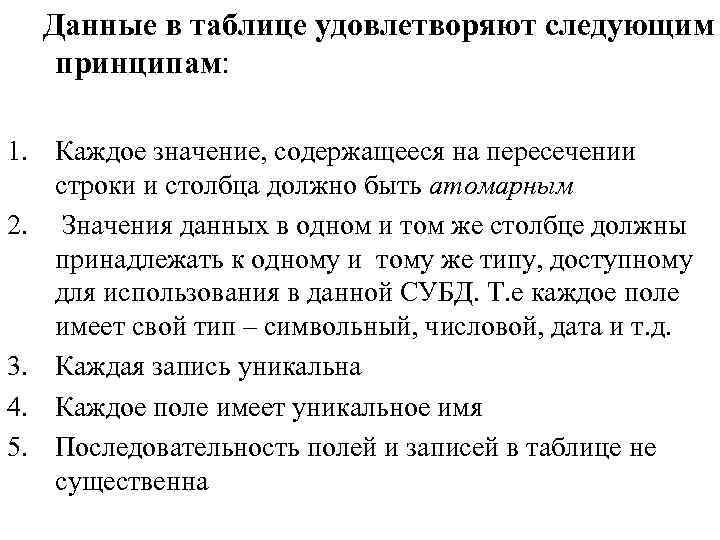 Данные в таблице удовлетворяют следующим принципам:

1. Каждое значение, содержащееся на пересечении строки и столбца должно быть атомарным
2. Значения данных в одном и том же столбце должны принадлежать к одному и тому же типу, доступному для использования в данной СУБД. Т.е каждое поле имеет свой тип – символьный, числовой, дата и т.д.
3. Каждая запись уникальна
4. Каждое поле имеет уникальное имя
5. Последовательность полей и записей в таблице не существенна